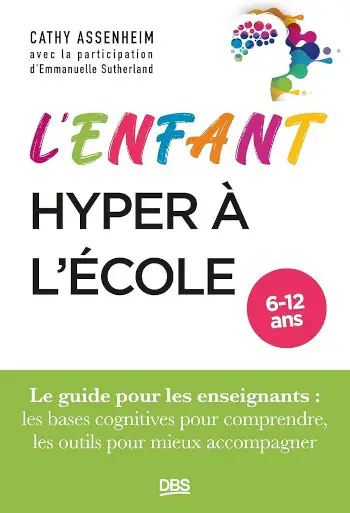 CATHY ASSENHEIM
avec la participation d'Emmanuelle Sutherland

L'ENFANT
HYPER À
L'ÉCOLE

6-12 ans

Le guide pour les enseignants : les bases cognitives pour comprendre, les outils pour mieux accompagner

DBS